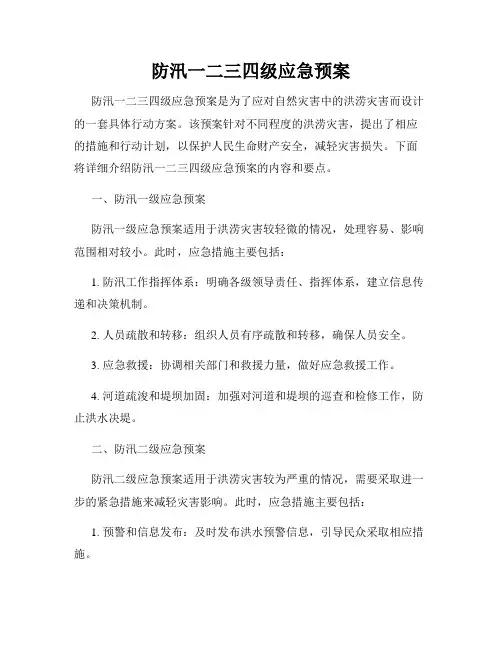 防汛一二三四级应急预案

防汛一二三四级应急预案是为了应对自然灾害中的洪涝灾害而设计的一套具体行动方案。该预案针对不同程度的洪涝灾害，提出了相应的措施和行动计划，以保护人民生命财产安全，减轻灾害损失。下面将详细介绍防汛一二三四级应急预案的内容和要点。

一、防汛一级应急预案

防汛一级应急预案适用于洪涝灾害较轻微的情况，处理容易、影响范围相对较小。此时，应急措施主要包括：

1. 防汛工作指挥体系：明确各级领导责任、指挥体系，建立信息传递和决策机制。

2. 人员疏散和转移：组织人员有序疏散和转移，确保人员安全。

3. 应急救援：协调相关部门和救援力量，做好应急救援工作。

4. 河道疏浚和堤坝加固：加强对河道和堤坝的巡查和检修工作，防止洪水决堤。

二、防汛二级应急预案

防汛二级应急预案适用于洪涝灾害较为严重的情况，需要采取进一步的紧急措施来减轻灾害影响。此时，应急措施主要包括：

1. 预警和信息发布：及时发布洪水预警信息，引导民众采取相应措施。